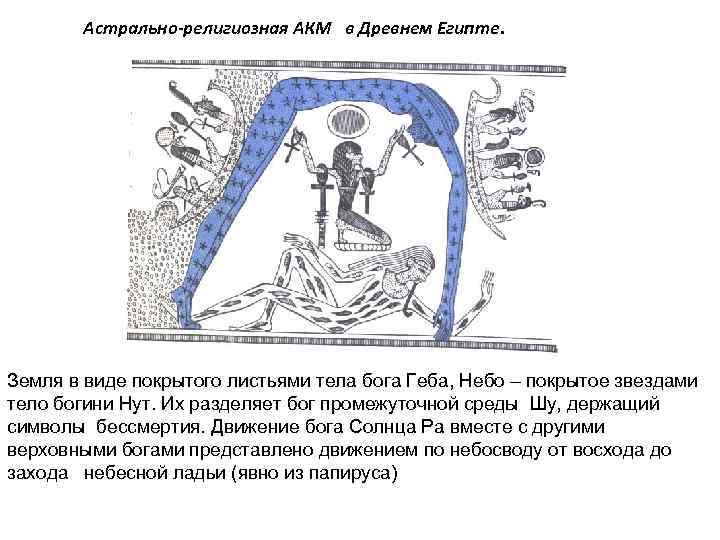 Астрально-религиозная АКМ в Древнем Египте.

Земля в виде покрытого листьями тела бога Геба, Небо – покрытое звездами тело богини Нут. Их разделяет бог промежуточной среды Шу, держащий символы бессмертия. Движение бога Солнца Ра вместе с другими верховными богами представлено движением по небосводу от восхода до захода небесной ладьи (явно из папируса)